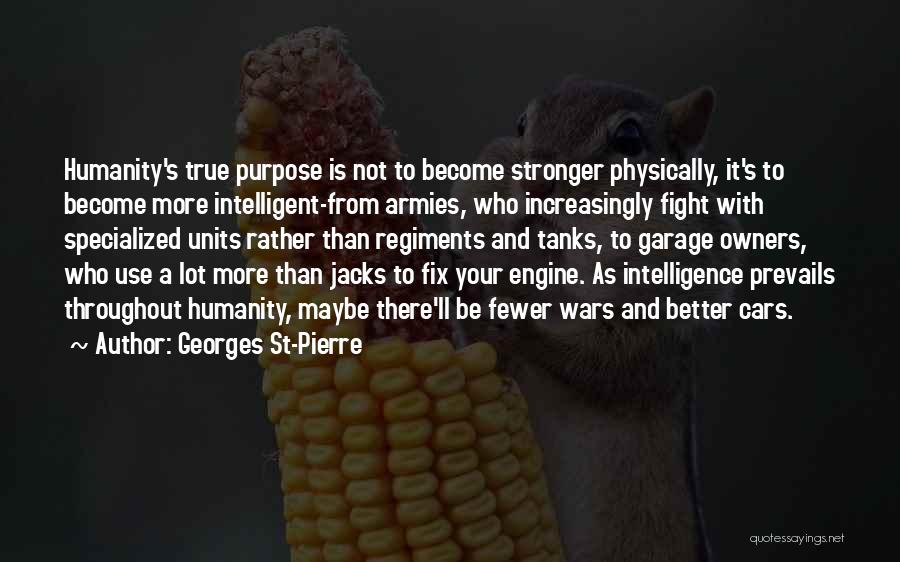 Humanity's true purpose is not to become stronger physically, it's to become more intelligent-from armies, who increasingly fight with specialized units rather than regiments and tanks, to garage owners, who use a lot more than jacks to fix your engine. As intelligence prevails throughout humanity, maybe there'll be fewer wars and better cars.

~ Author: Georges St-Pierre

quotessayings.net